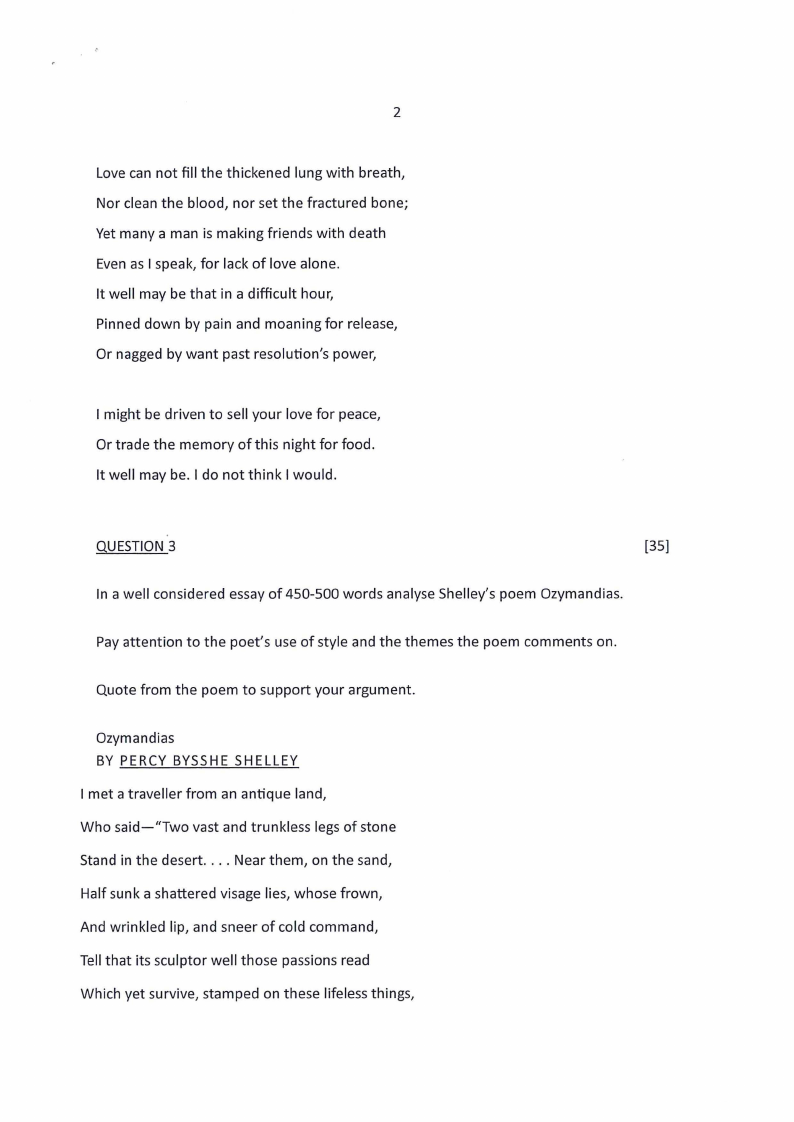 2

Love can not fill the thickened lung with breath,
Nor clean the blood, nor set the fractured bone;
Yet many a man is making friends with death
Even as I speak, for lack of love alone.
It well may be that in a difficult hour,
Pinned down by pain and moaning for release,
Or nagged by want past resolution's power,

I might be driven to sell your love for peace,
Or trade the memory of this night for food.
It well may be. I do not think I would.

QUESTION 3 [35]

In a well considered essay of 450-500 words analyse Shelley's poem Ozymandias.

Pay attention to the poet's use of style and the themes the poem comments on.

Quote from the poem to support your argument.

Ozymandias
BY PERCY BYSSHE SHELLEY

I met a traveller from an antique land,
Who said—"Two vast and trunkless legs of stone
Stand in the desert. . . . Near them, on the sand,
Half sunk a shattered visage lies, whose frown,
And wrinkled lip, and sneer of cold command,
Tell that its sculptor well those passions read
Which yet survive, stamped on these lifeless things,